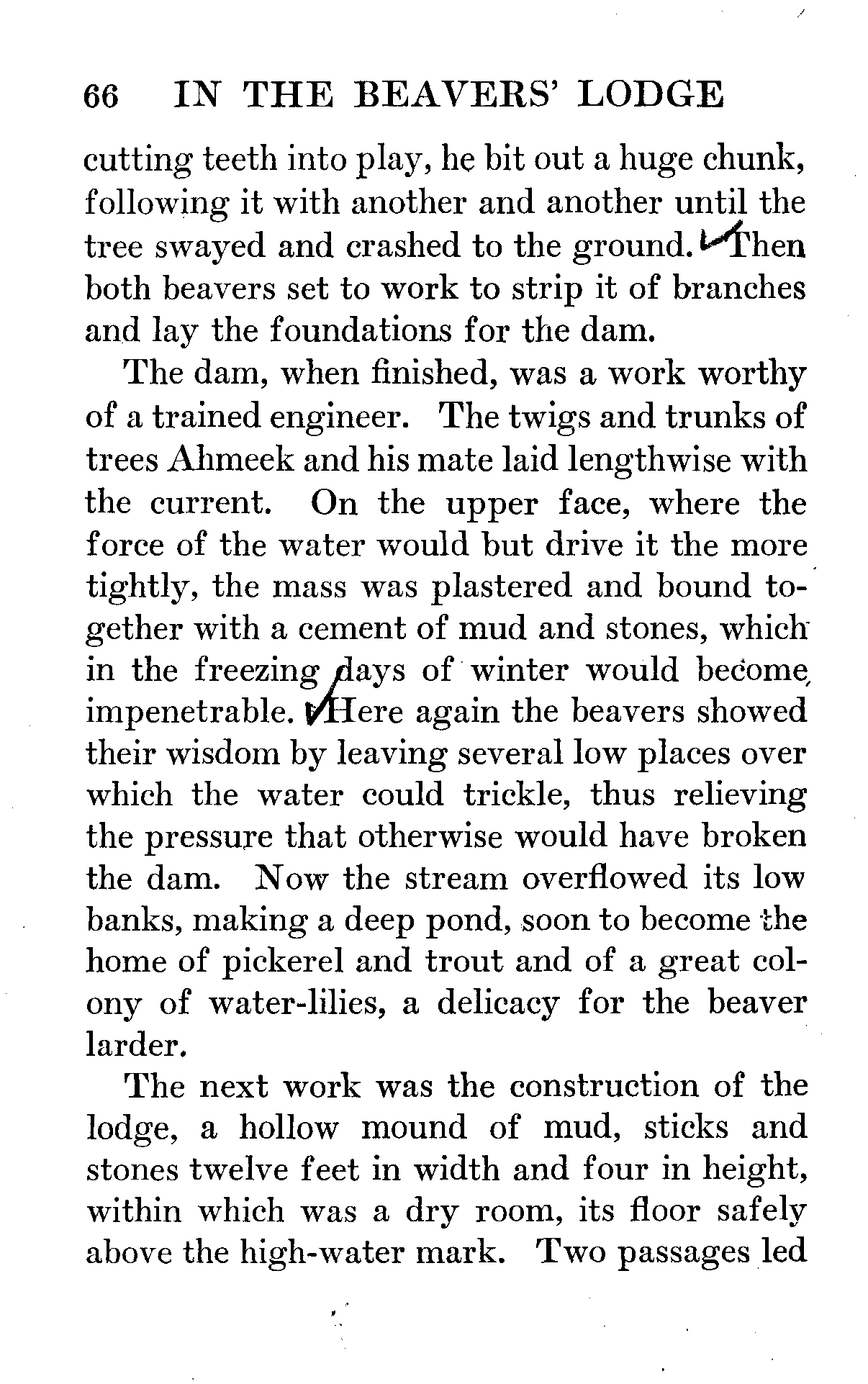 66 IN THE BEAVERS' LODGE

cutting teeth into play, he bit out a huge chunk, following it with another and another until the tree swayed and crashed to the ground. Then both beavers set to work to strip it of branches and lay the foundations for the dam.

The dam, when finished, was a work worthy of a trained engineer. The twigs and trunks of trees Ahmeek and his mate laid lengthwise with the current. On the upper face, where the force of the water would but drive it the more tightly, the mass was plastered and bound together with a cement of mud and stones, which in the freezing days of winter would become impenetrable. Here again the beavers showed their wisdom by leaving several low places over which the water could trickle, thus relieving the pressure that otherwise would have broken the dam. Now the stream overflowed its low banks, making a deep pond, soon to become the home of pickerel and trout and of a great colony of water-lilies, a delicacy for the beaver larder.

The next work was the construction of the lodge, a hollow mound of mud, sticks and stones twelve feet in width and four in height, within which was a dry room, its floor safely above the high-water mark. Two passages led